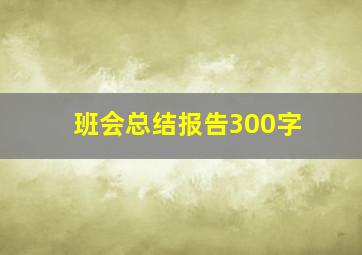 班会总结报告300字